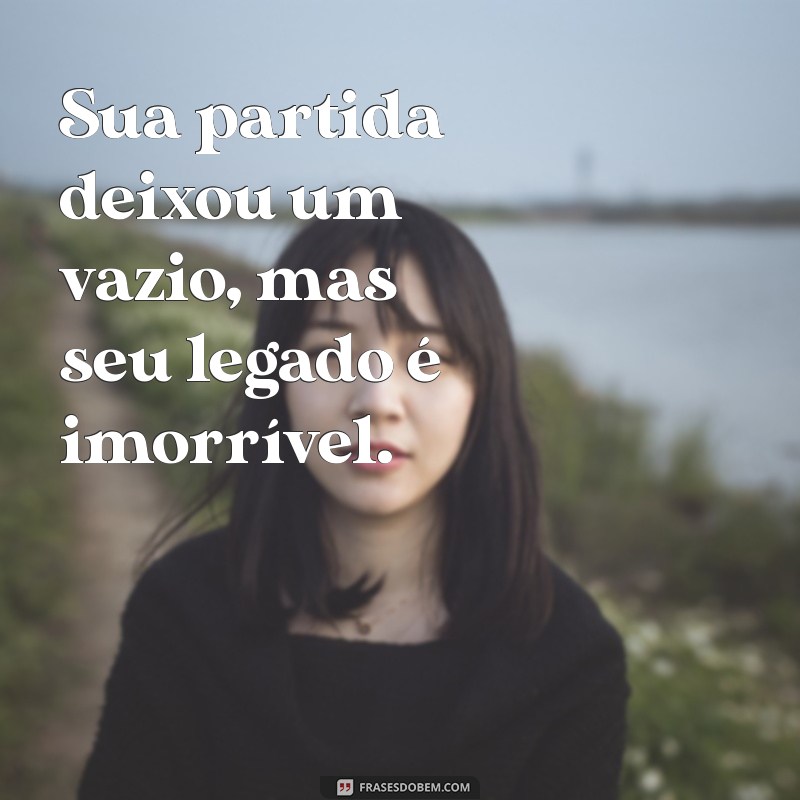 Sua partida deixou um vazio, mas seu legado é imorrível.

FRASESDOBEM.COM